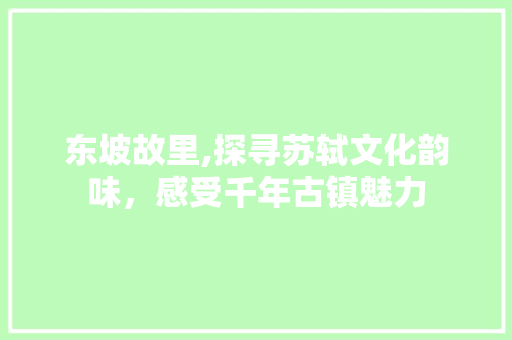 东坡故里,探寻苏轼文化韵味，感受千年古镇魅力